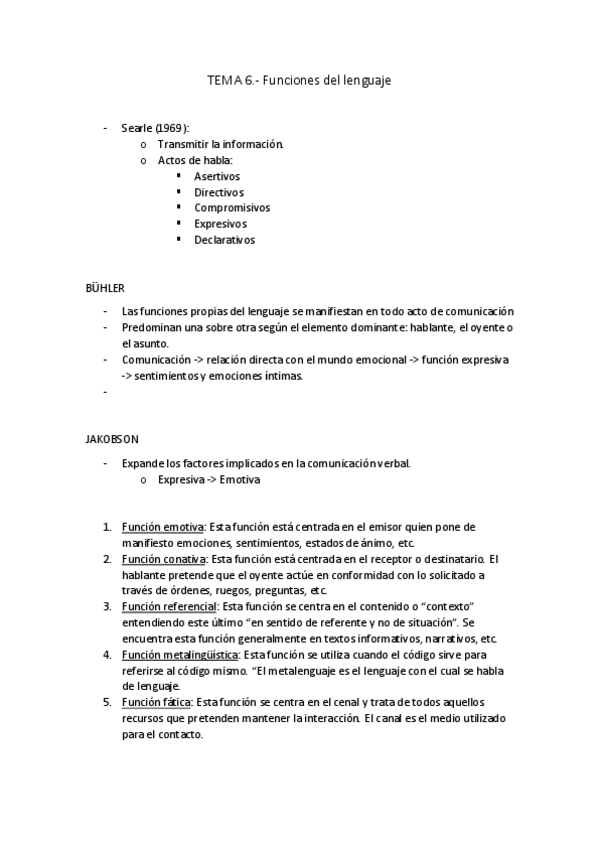 TEMA 6.- Funciones del lenguaje

- Searle (1969):
  o Transmitir la información.
  o Actos de habla:
    ▪ Asertivos
    ▪ Directivos
    ▪ Compromisivos
    ▪ Expresivos
    ▪ Declarativos

BÜHLER

- Las funciones propias del lenguaje se manifiestan en todo acto de comunicación
- Predominan una sobre otra según el elemento dominante: hablante, el oyente o el asunto.
- Comunicación -> relación directa con el mundo emocional -> función expresiva -> sentimientos y emociones íntimas.
-

JAKOBSON

- Expande los factores implicados en la comunicación verbal.
  o Expresiva -> Emotiva

1. Función emotiva: Esta función está centrada en el emisor quien pone de manifiesto emociones, sentimientos, estados de ánimo, etc.
2. Función conativa: Esta función está centrada en el receptor o destinatario. El hablante pretende que el oyente actúe en conformidad con lo solicitado a través de órdenes, ruegos, preguntas, etc.
3. Función referencial: Esta función se centra en el contenido o "contexto" entendiendo este último "en sentido de referente y no de situación". Se encuentra esta función generalmente en textos informativos, narrativos, etc.
4. Función metalingüística: Esta función se utiliza cuando el código sirve para referirse al código mismo. "El metalenguaje es el lenguaje con el cual se habla de lenguaje.
5. Función fática: Esta función se centra en el cenal y trata de todos aquellos recursos que pretenden mantener la interacción. El canal es el medio utilizado para el contacto.